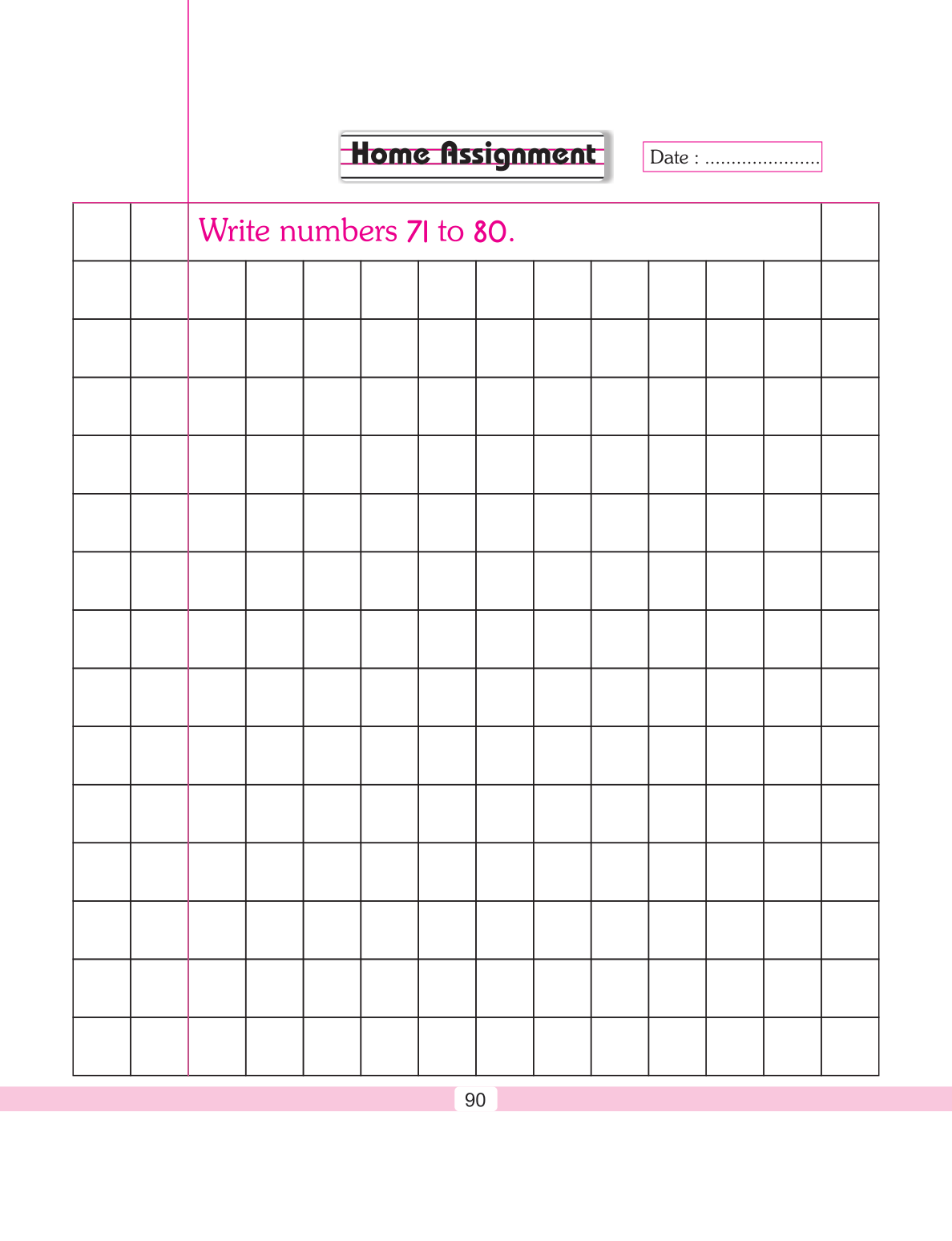 Home Assignment

Date : ......................

Write numbers 71 to 80.

90